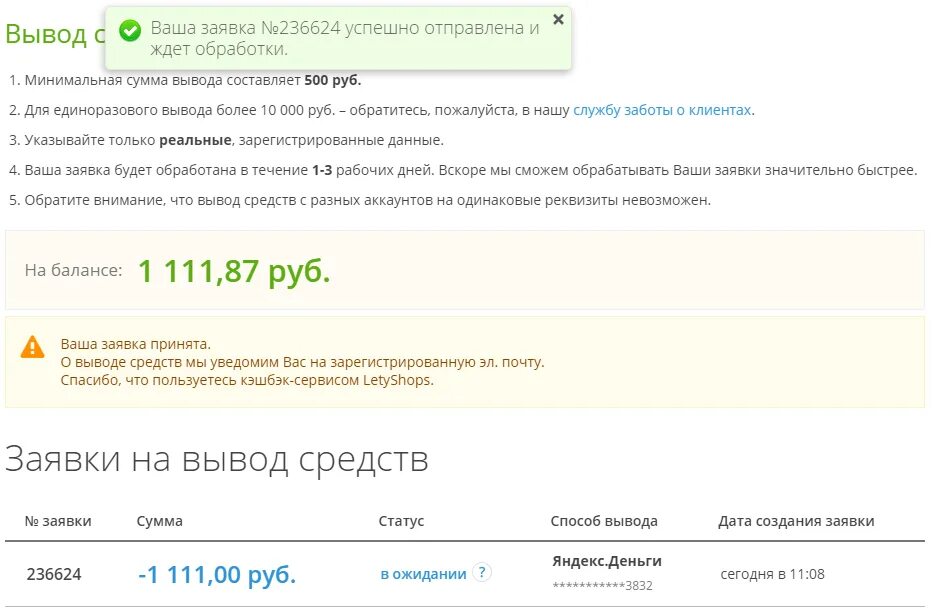 Вывод с

Ваша заявка №236624 успешно отправлена и ждет обработки.

×

1. Минимальная сумма вывода составляет 500 руб.

2. Для единоразового вывода более 10 000 руб. – обратитесь, пожалуйста, в нашу службу заботы о клиентах.

3. Указывайте только реальные, зарегистрированные данные.

4. Ваша заявка будет обработана в течение 1-3 рабочих дней. Вскоре мы сможем обрабатывать Ваши заявки значительно быстрее.

5. Обратите внимание, что вывод средств с разных аккаунтов на одинаковые реквизиты невозможен.

На балансе: 1 111,87 руб.

Ваша заявка принята.
О выводе средств мы уведомим Вас на зарегистрированную эл. почту.
Спасибо, что пользуетесь кэшбэк-сервисом LetyShops.

Заявки на вывод средств

| № заявки | Сумма | Статус | Способ вывода | Дата создания заявки |
|---|---|---|---|---|
| 236624 | -1 111,00 руб. | в ожидании ? | Яндекс.Деньги ***********3832 | сегодня в 11:08 |